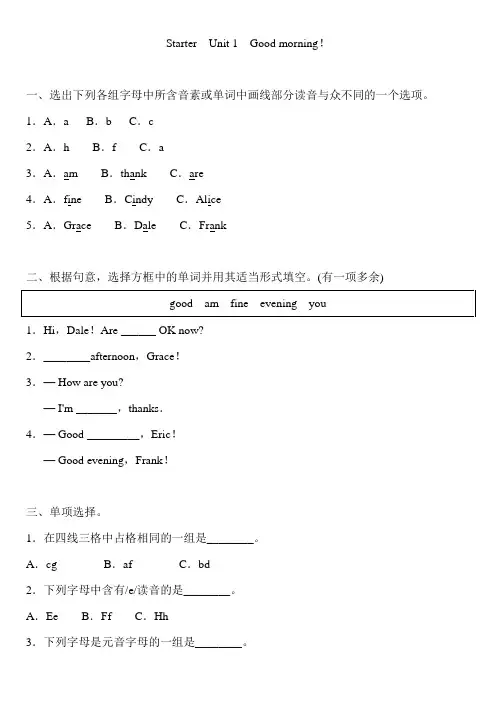 Starter Unit 1 Good morning!

一、选出下列各组字母中所含音素或单词中画线部分读音与众不同的一个选项。

1．A．a B．b C．c

2．A．h B．f C．a

3．A．am B．thank C．are

4．A．fine B．Cindy C．Alice

5．A．Grace B．Dale C．Frank

二、根据句意，选择方框中的单词并用其适当形式填空。(有一项多余)

good am fine evening you

1．Hi，Dale！Are ______ OK now?

2．________afternoon，Grace！

3．— How are you?

— I'm _______，thanks．

4．— Good _________，Eric！

— Good evening，Frank！

三、单项选择。

1．在四线三格中占格相同的一组是________。

A．cg B．af C．bd

2．下列字母中含有/e/读音的是________。

A．Ee B．Ff C．Hh

3．下列字母是元音字母的一组是________。